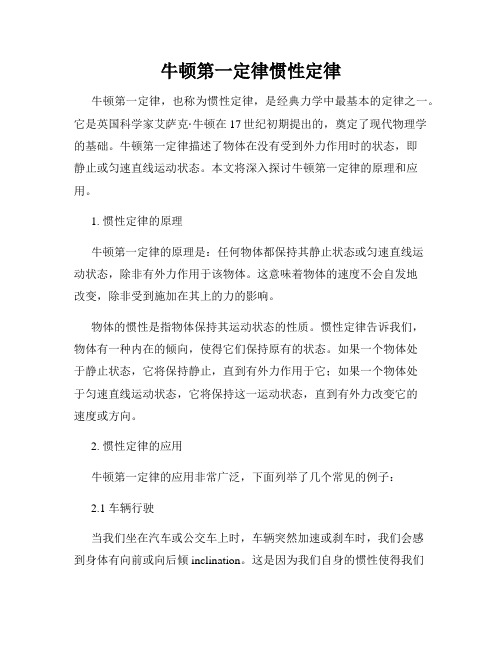 牛顿第一定律惯性定律

牛顿第一定律，也称为惯性定律，是经典力学中最基本的定律之一。它是英国科学家艾萨克·牛顿在17世纪初期提出的，奠定了现代物理学的基础。牛顿第一定律描述了物体在没有受到外力作用时的状态，即静止或匀速直线运动状态。本文将深入探讨牛顿第一定律的原理和应用。

1. 惯性定律的原理

牛顿第一定律的原理是：任何物体都保持其静止状态或匀速直线运动状态，除非有外力作用于该物体。这意味着物体的速度不会自发地改变，除非受到施加在其上的力的影响。

物体的惯性是指物体保持其运动状态的性质。惯性定律告诉我们，物体有一种内在的倾向，使得它们保持原有的状态。如果一个物体处于静止状态，它将保持静止，直到有外力作用于它；如果一个物体处于匀速直线运动状态，它将保持这一运动状态，直到有外力改变它的速度或方向。

2. 惯性定律的应用

牛顿第一定律的应用非常广泛，下面列举了几个常见的例子：

2.1 车辆行驶

当我们坐在汽车或公交车上时，车辆突然加速或刹车时，我们会感到身体有向前或向后倾 inclination。这是因为我们自身的惯性使得我们